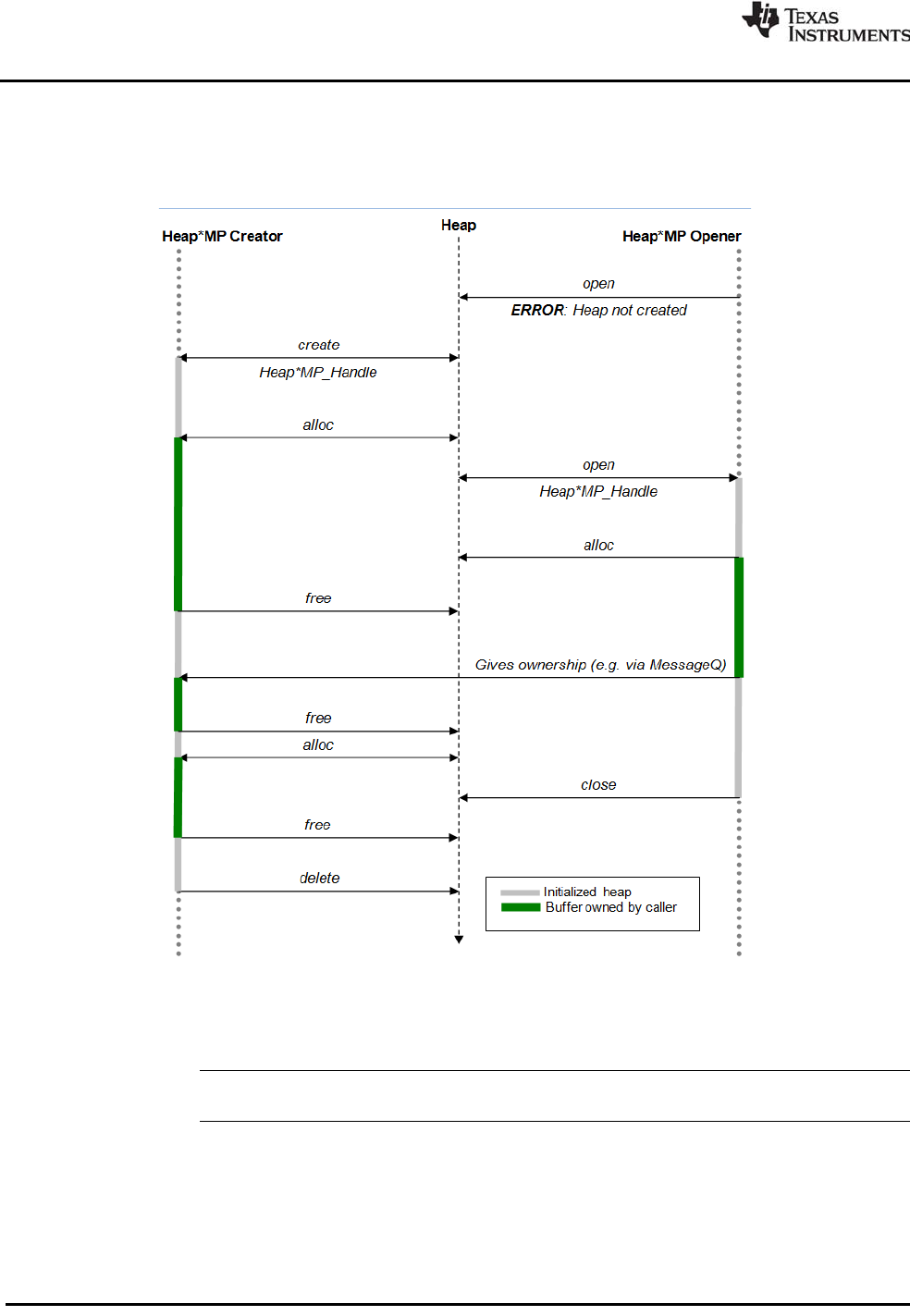 TEXAS INSTRUMENTS

Heap*MP Creator

Heap

Heap*MP Opener

open

ERROR: Heap not created

create

Heap*MP_Handle

alloc

open

Heap*MP_Handle

alloc

free

Gives ownership (e.g. via MessageQ)

free

alloc

close

free

delete

Initialized heap
Buffer owned by caller